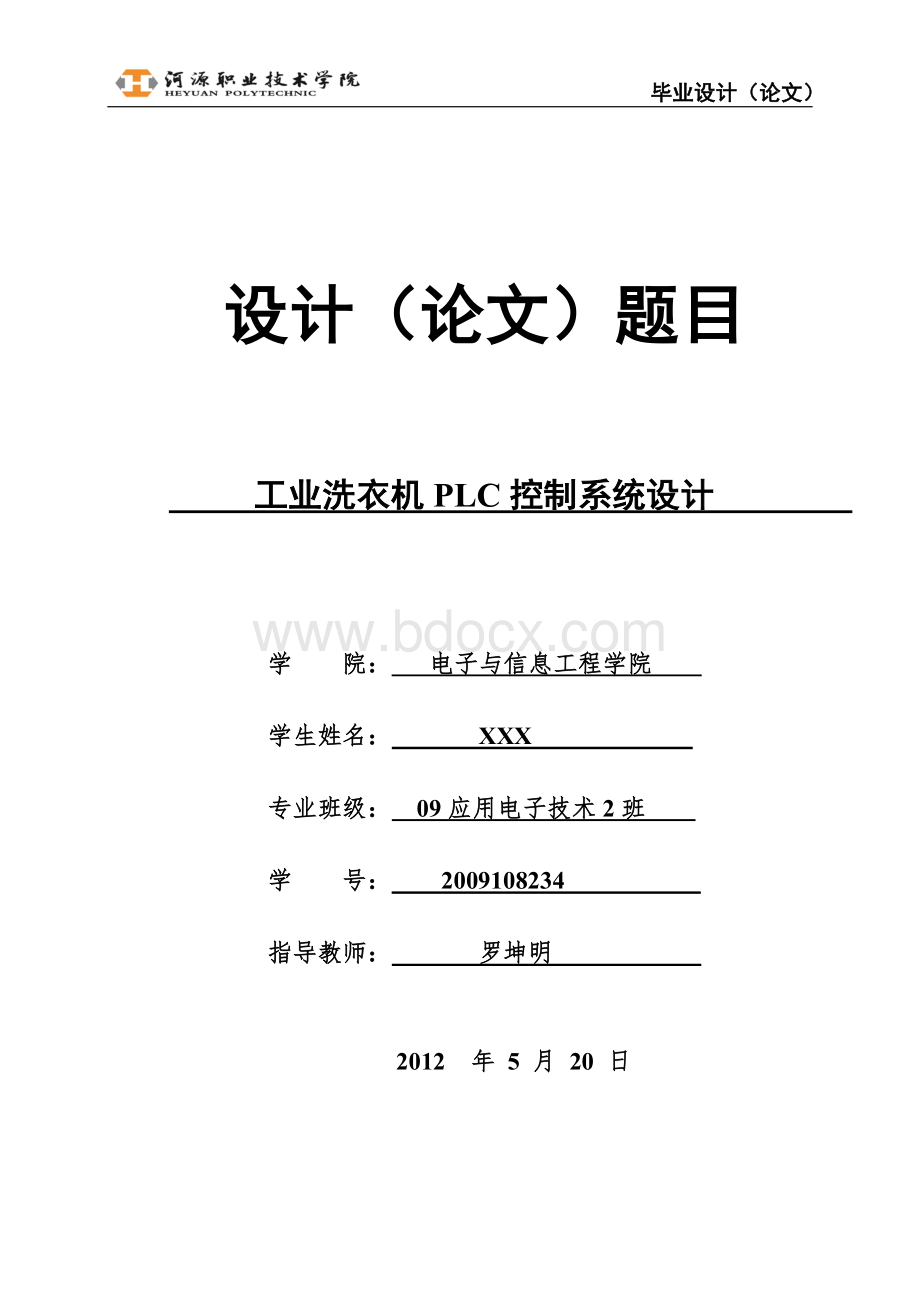 河源职业技术学院
HEYUAN POLYTECHNIC

毕业设计（论文）

设计（论文）题目

工业洗衣机 PLC 控制系统设计

www.bdocx.com

学　　院：电子与信息工程学院

学生姓名：XXX

专业班级：09 应用电子技术 2 班

学　　号：2009108234

指导教师：罗坤明

2012　年 5 月 20 日